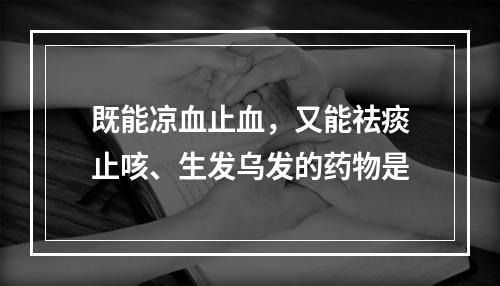 既能凉血止血，又能祛痰止咳、生发乌发的药物是